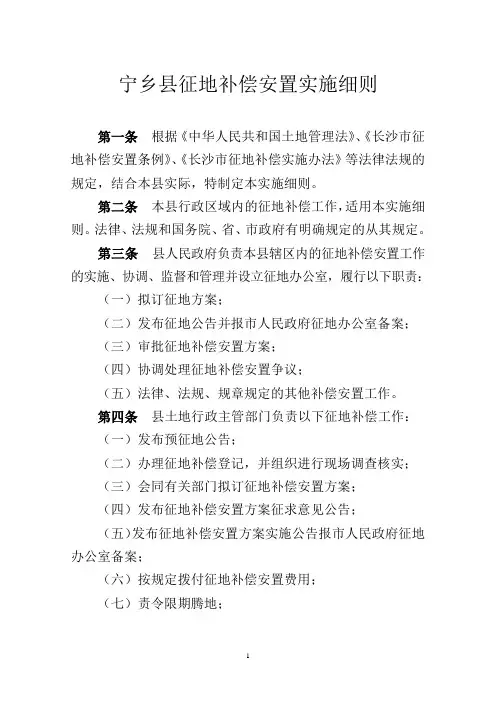 宁乡县征地补偿安置实施细则

第一条 根据《中华人民共和国土地管理法》、《长沙市征地补偿安置条例》、《长沙市征地补偿实施办法》等法律法规的规定，结合本县实际，特制定本实施细则。

第二条 本县行政区域内的征地补偿工作，适用本实施细则。法律、法规和国务院、省、市政府有明确规定的从其规定。

第三条 县人民政府负责本县辖区内的征地补偿安置工作的实施、协调、监督和管理并设立征地办公室，履行以下职责：

（一）拟订征地方案；

（二）发布征地公告并报市人民政府征地办公室备案；

（三）审批征地补偿安置方案；

（四）协调处理征地补偿安置争议；

（五）法律、法规、规章规定的其他补偿安置工作。

第四条 县土地行政主管部门负责以下征地补偿工作：

（一）发布预征地公告；

（二）办理征地补偿登记，并组织进行现场调查核实；

（三）会同有关部门拟订征地补偿安置方案；

（四）发布征地补偿安置方案征求意见公告；

（五）发布征地补偿安置方案实施公告报市人民政府征地办公室备案；

（六）按规定拨付征地补偿安置费用；

（七）责令限期腾地；

1